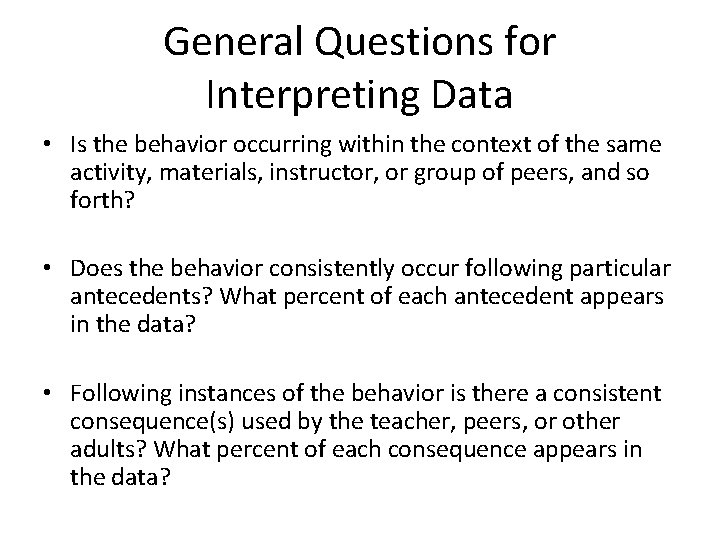 General Questions for Interpreting Data

• Is the behavior occurring within the context of the same activity, materials, instructor, or group of peers, and so forth?

• Does the behavior consistently occur following particular antecedents? What percent of each antecedent appears in the data?

• Following instances of the behavior is there a consistent consequence(s) used by the teacher, peers, or other adults? What percent of each consequence appears in the data?